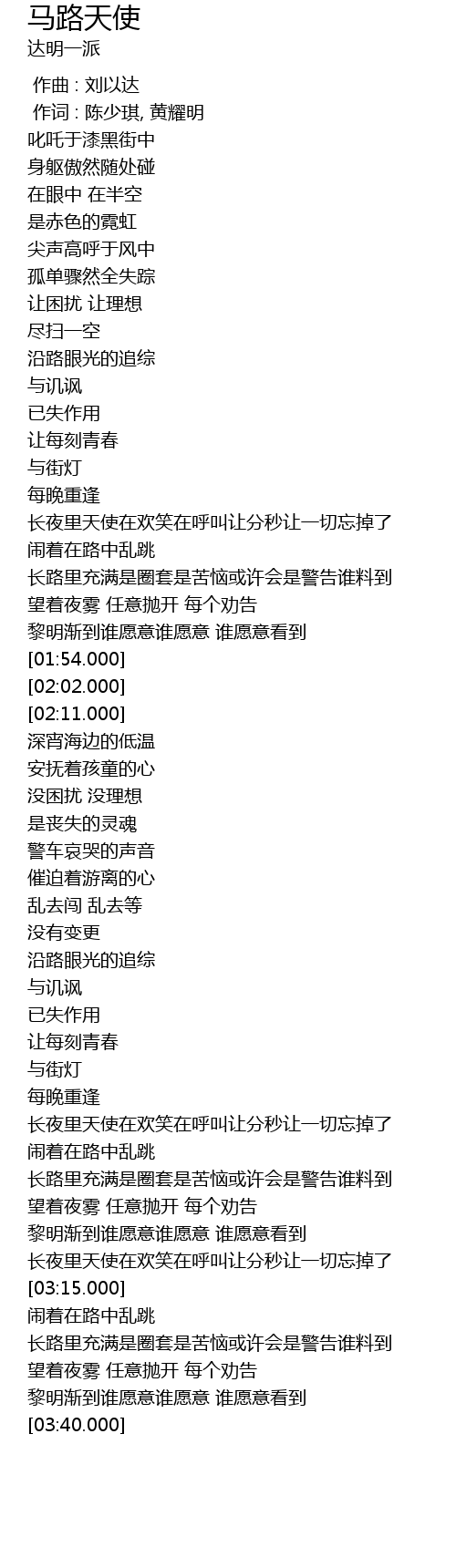 马路天使
达明一派

作曲 : 刘以达
作词 : 陈少琪, 黄耀明
叱吒于漆黑街中
身躯傲然随处碰
在眼中 在半空
是赤色的霓虹
尖声高呼于风中
孤单骤然全失踪
让困扰 让理想
尽扫一空
沿路眼光的追综
与讥讽
已失作用
让每刻青春
与街灯
每晚重逢
长夜里天使在欢笑在呼叫让分秒让一切忘掉了
闹着在路中乱跳
长路里充满是圈套是苦恼或许会是警告谁料到
望着夜雾 任意抛开 每个劝告
黎明渐到谁愿意谁愿意 谁愿意看到
[01:54.000]
[02:02.000]
[02:11.000]
深宵海边的低温
安抚着孩童的心
没困扰 没理想
是丧失的灵魂
警车哀哭的声音
催迫着游离的心
乱去闯 乱去等
没有变更
沿路眼光的追综
与讥讽
已失作用
让每刻青春
与街灯
每晚重逢
长夜里天使在欢笑在呼叫让分秒让一切忘掉了
闹着在路中乱跳
长路里充满是圈套是苦恼或许会是警告谁料到
望着夜雾 任意抛开 每个劝告
黎明渐到谁愿意谁愿意 谁愿意看到
长夜里天使在欢笑在呼叫让分秒让一切忘掉了
[03:15.000]
闹着在路中乱跳
长路里充满是圈套是苦恼或许会是警告谁料到
望着夜雾 任意抛开 每个劝告
黎明渐到谁愿意谁愿意 谁愿意看到
[03:40.000]